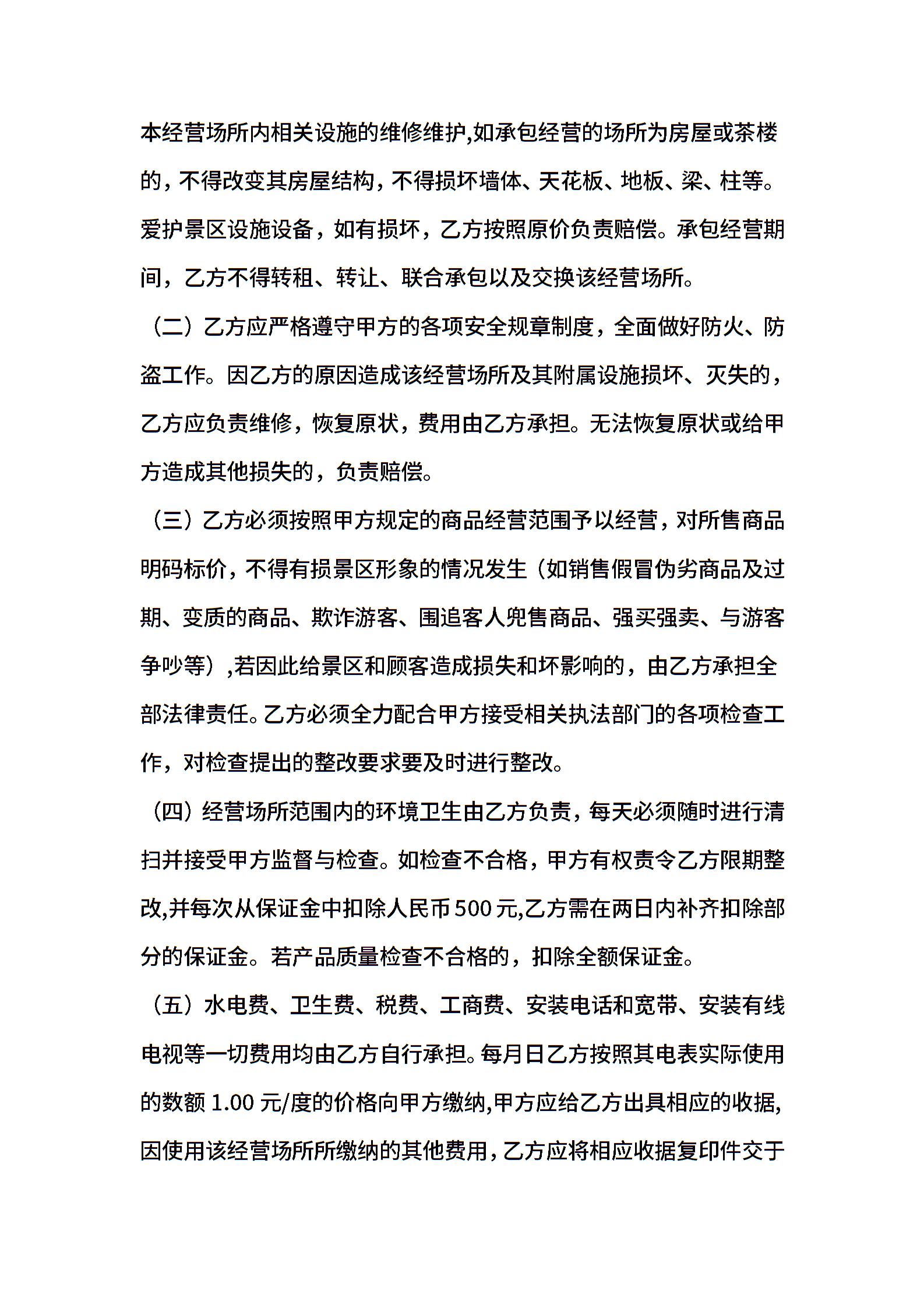 本经营场所内相关设施的维修维护,如承包经营的场所为房屋或茶楼的，不得改变其房屋结构，不得损坏墙体、天花板、地板、梁、柱等。爱护景区设施设备，如有损坏，乙方按照原价负责赔偿。承包经营期间，乙方不得转租、转让、联合承包以及交换该经营场所。

（二）乙方应严格遵守甲方的各项安全规章制度，全面做好防火、防盗工作。因乙方的原因造成该经营场所及其附属设施损坏、灭失的，乙方应负责维修，恢复原状，费用由乙方承担。无法恢复原状或给甲方造成其他损失的，负责赔偿。

（三）乙方必须按照甲方规定的商品经营范围予以经营，对所售商品明码标价，不得有损景区形象的情况发生（如销售假冒伪劣商品及过期、变质的商品、欺诈游客、围追客人兜售商品、强买强卖、与游客争吵等）,若因此给景区和顾客造成损失和坏影响的，由乙方承担全部法律责任。乙方必须全力配合甲方接受相关执法部门的各项检查工作，对检查提出的整改要求要及时进行整改。

（四）经营场所范围内的环境卫生由乙方负责，每天必须随时进行清扫并接受甲方监督与检查。如检查不合格，甲方有权责令乙方限期整改,并每次从保证金中扣除人民币500元,乙方需在两日内补齐扣除部分的保证金。若产品质量检查不合格的，扣除全额保证金。

（五）水电费、卫生费、税费、工商费、安装电话和宽带、安装有线电视等一切费用均由乙方自行承担。每月日乙方按照其电表实际使用的数额 1.00 元/度的价格向甲方缴纳,甲方应给乙方出具相应的收据,因使用该经营场所所缴纳的其他费用，乙方应将相应收据复印件交于